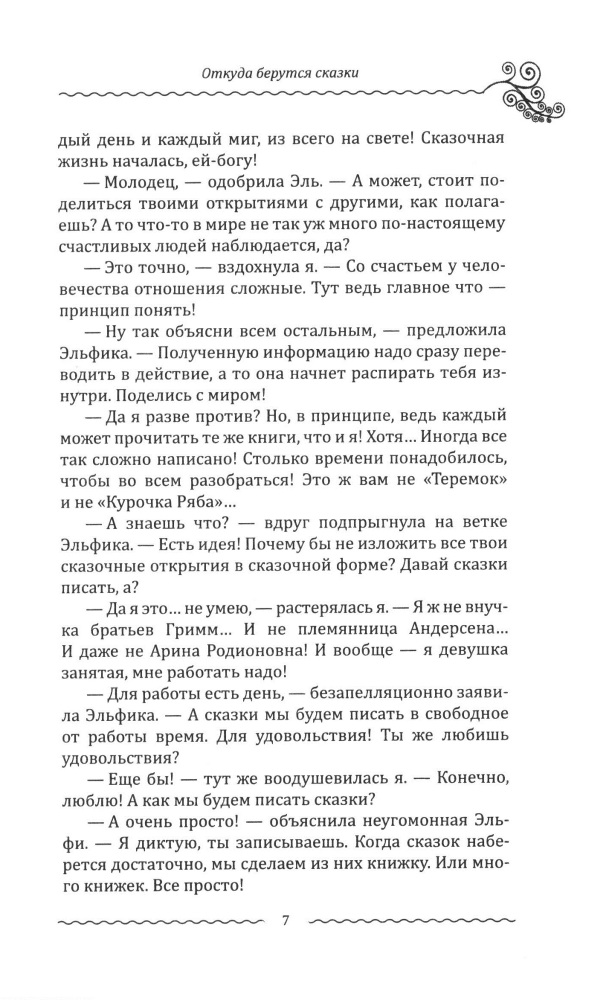 Откуда берутся сказки

дый день и каждый миг, из всего на свете! Сказочная жизнь началась, ей-богу!

— Молодец, — одобрила Эль. — А может, стоит поделиться твоими открытиями с другими, как полагаешь? А то что-то в мире не так уж много по-настоящему счастливых людей наблюдается, да?

— Это точно, — вздохнула я. — Со счастьем у человечества отношения сложные. Тут ведь главное что — принцип понять!

— Ну так объясни всем остальным, — предложила Эльфика. — Полученную информацию надо сразу переводить в действие, а то она начнет распирать тебя изнутри. Поделись с миром!

— Да я разве против? Но, в принципе, ведь каждый может прочитать те же книги, что и я! Хотя... Иногда все так сложно написано! Столько времени понадобилось, чтобы во всем разобраться! Это ж вам не «Теремок» и не «Курочка Ряба»...

— А знаешь что? — вдруг подпрыгнула на ветке Эльфика. — Есть идея! Почему бы не изложить все твои сказочные открытия в сказочной форме? Давай сказки писать, а?

— Да я это... не умею, — растерялась я. — Я ж не внучка братьев Гримм... И не племянница Андерсена... И даже не Арина Родионовна! И вообще — я девушка занятая, мне работать надо!

— Для работы есть день, — безапелляционно заявила Эльфика. — А сказки мы будем писать в свободное от работы время. Для удовольствия! Ты же любишь удовольствия?

— Еще бы! — тут же воодушевилась я. — Конечно, люблю! А как мы будем писать сказки?

— А очень просто! — объяснила неугомонная Эльфи. — Я диктую, ты записываешь. Когда сказок наберется достаточно, мы сделаем из них книжку. Или много книжек. Все просто!

7